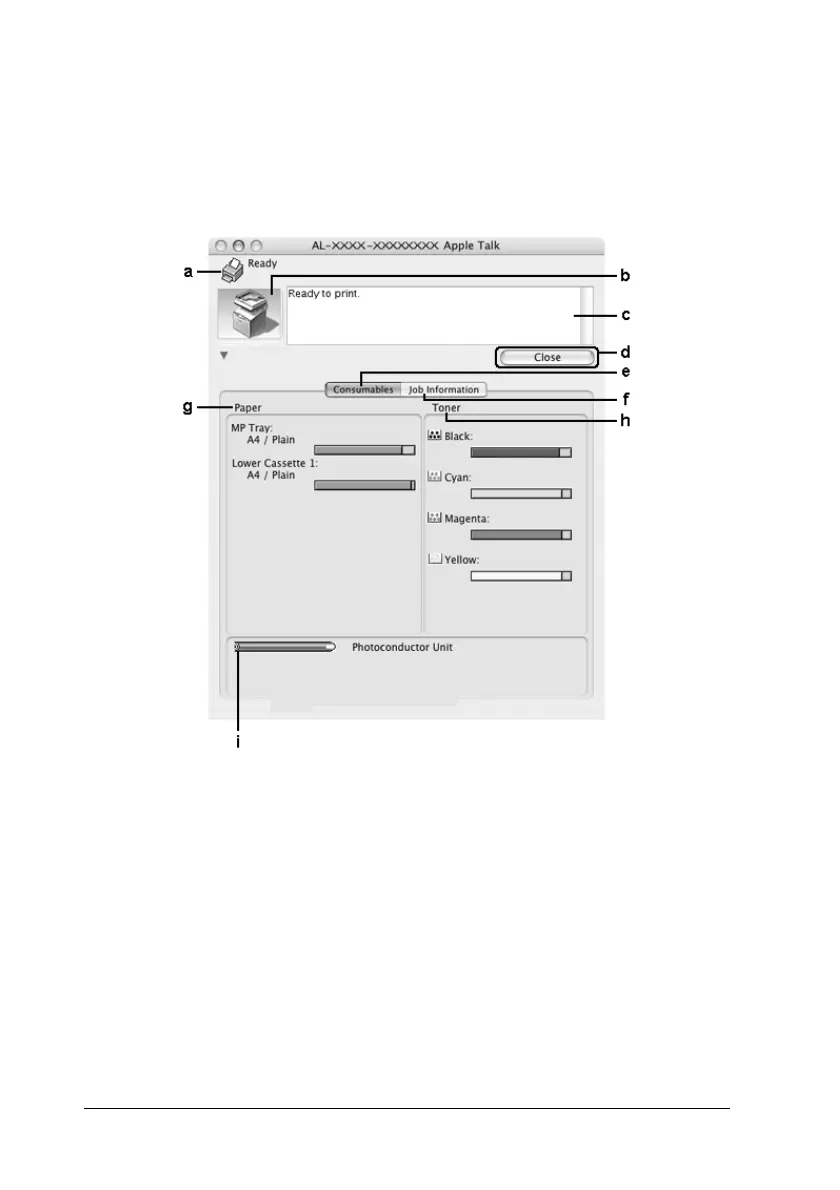 AL-XXXX-XXXXXXXX Apple Talk

a

Ready

b

Ready to print.

c

Close

d

e

Consumables

Job Information

f

g

Paper

Toner

h

MP Tray:
A4 / Plain

Lower Cassette 1:
A4 / Plain

Black:

Cyan:

Magenta:

Yellow:

Photoconductor Unit

i